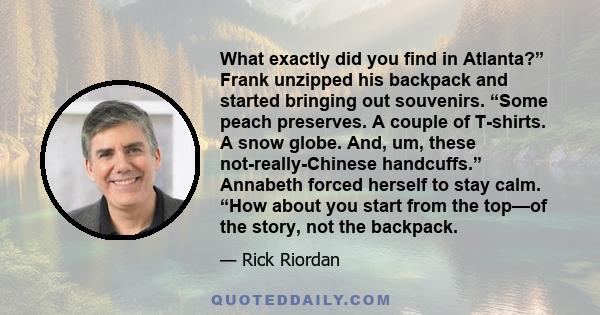 What exactly did you find in Atlanta?” Frank unzipped his backpack and started bringing out souvenirs. “Some peach preserves. A couple of T-shirts. A snow globe. And, um, these not-really-Chinese handcuffs.” Annabeth forced herself to stay calm. “How about you start from the top—of the story, not the backpack.

— Rick Riordan

QUOTEDDAILY.COM